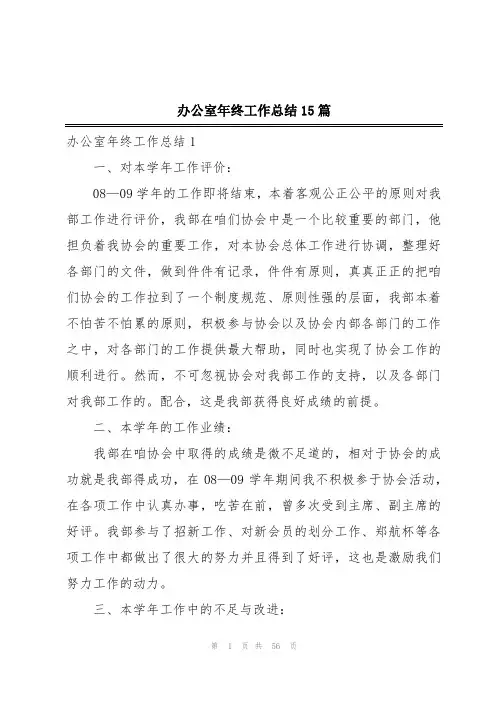 办公室年终工作总结15篇

办公室年终工作总结1

一、对本学年工作评价：

08—09学年的工作即将结束，本着客观公正公平的原则对我部工作进行评价，我部在咱们协会中是一个比较重要的部门，他担负着我协会的重要工作，对本协会总体工作进行协调，整理好各部门的文件，做到件件有记录，件件有原则，真真正正的把咱们协会的工作拉到了一个制度规范、原则性强的层面，我部本着不怕苦不怕累的原则，积极参与协会以及协会内部各部门的工作之中，对各部门的工作提供最大帮助，同时也实现了协会工作的顺利进行。然而，不可忽视协会对我部工作的支持，以及各部门对我部工作的。配合，这是我部获得良好成绩的前提。

二、本学年的工作业绩：

我部在咱协会中取得的成绩是微不足道的，相对于协会的成功就是我部得成功，在08—09学年期间我不积极参于协会活动，在各项工作中认真办事，吃苦在前，曾多次受到主席、副主席的好评。我部参与了招新工作、对新会员的划分工作、郑航杯等各项工作中都做出了很大的努力并且得到了好评，这也是激励我们努力工作的动力。

三、本学年工作中的不足与改进：

第 1 页 共 56 页